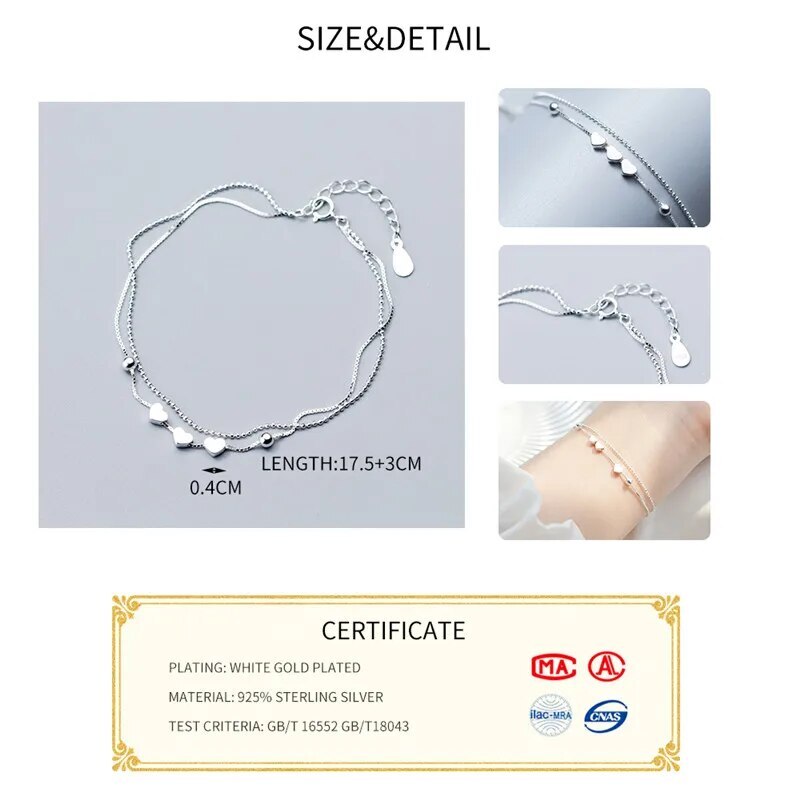 SIZE&DETAIL

LENGTH:17.5+3CM

0.4CM

CERTIFICATE

PLATING: WHITE GOLD PLATED

MATERIAL: 925% STERLING SILVER

TEST CRITERIA: GB/T 16552 GB/T18043

MA

ilac-MRA

CNAS